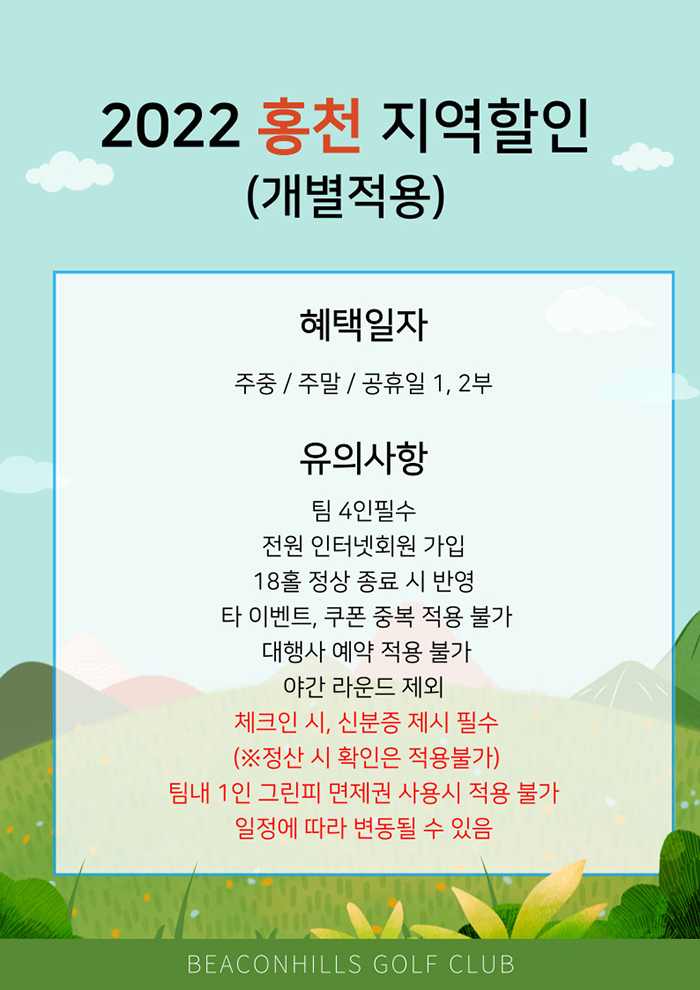 2022 홍천 지역할인
(개별적용)

혜택일자

주중 / 주말 / 공휴일 1, 2부

유의사항

팀 4인필수
전원 인터넷회원 가입
18홀 정상 종료 시 반영
타 이벤트, 쿠폰 중복 적용 불가
대행사 예약 적용 불가
야간 라운드 제외
체크인 시, 신분증 제시 필수
(※정산 시 확인은 적용불가)
팀내 1인 그린피 면제권 사용시 적용 불가
일정에 따라 변동될 수 있음

BEACONHILLS GOLF CLUB